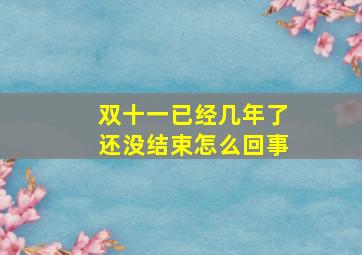 双十一已经几年了
还没结束怎么回事